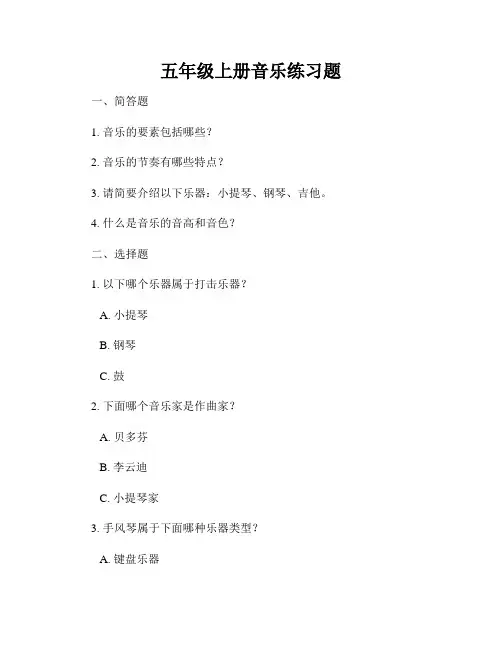 五年级上册音乐练习题

一、简答题

1. 音乐的要素包括哪些？

2. 音乐的节奏有哪些特点？

3. 请简要介绍以下乐器：小提琴、钢琴、吉他。

4. 什么是音乐的音高和音色？

二、选择题

1. 以下哪个乐器属于打击乐器？

A. 小提琴

B. 钢琴

C. 鼓

2. 下面哪个音乐家是作曲家？

A. 贝多芬

B. 李云迪

C. 小提琴家

3. 手风琴属于下面哪种乐器类型？

A. 键盘乐器